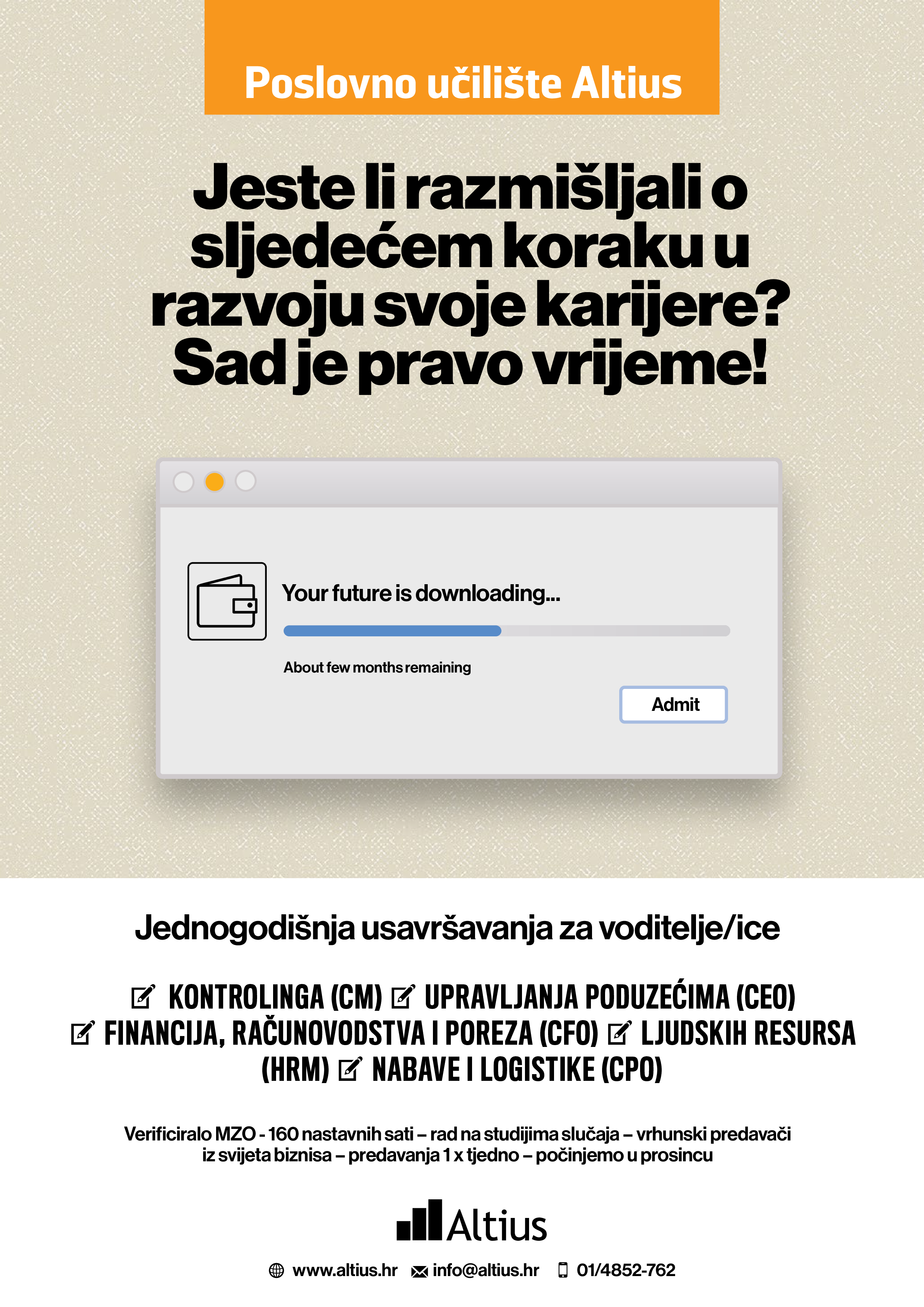 Poslovno učilište Altius

Jeste li razmišljali o sljedećem koraku u razvoju svoje karijere? Sad je pravo vrijeme!

Your future is downloading...

About few months remaining

Admit

Jednogodišnja usavršavanja za voditelje/ice

KONTROLINGA (CM) UPRAVLJANJA PODUZEĆIMA (CEO) FINANCIJA, RAČUNOVODSTVA I POREZA (CFO) LJUDSKIH RESURSA (HRM) NABAVE I LOGISTIKE (CPO)

Verificiralo MZO - 160 nastavnih sati – rad na studijima slučaja – vrhunski predavači iz svijeta biznisa – predavanja 1 x tjedno – počinjemo u prosincu

Altius

www.altius.hr info@altius.hr 01/4852-762